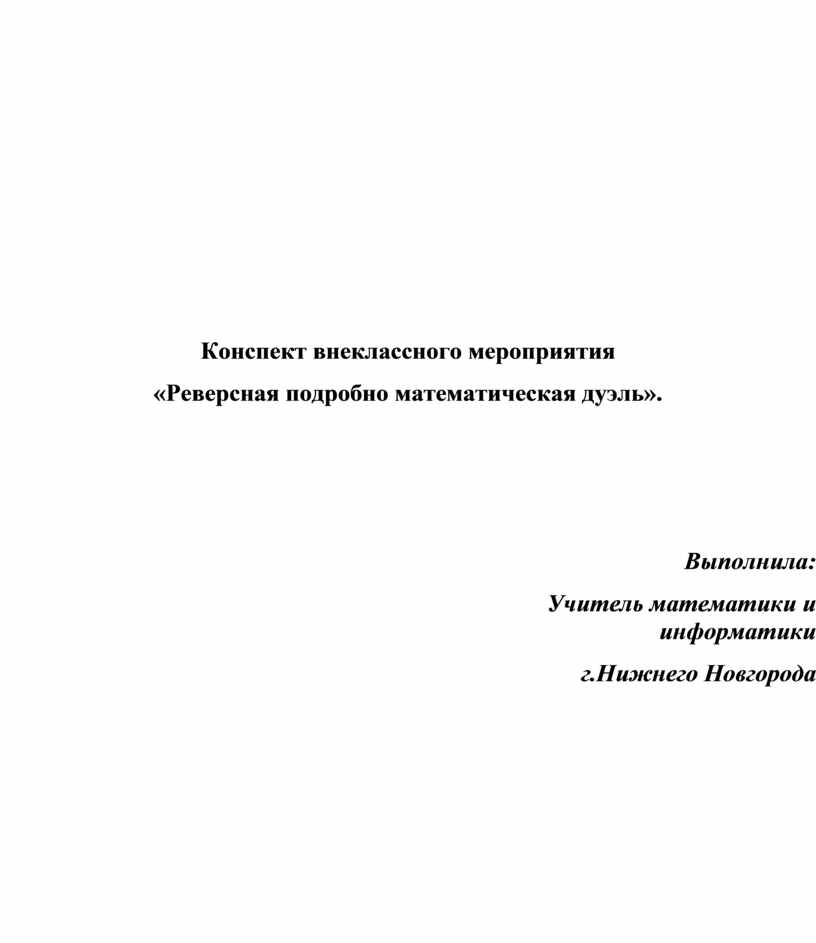 Конспект внеклассного мероприятия

«Реверсная подробно математическая дуэль».

Выполнила:

Учитель математики и информатики

г.Нижнего Новгорода